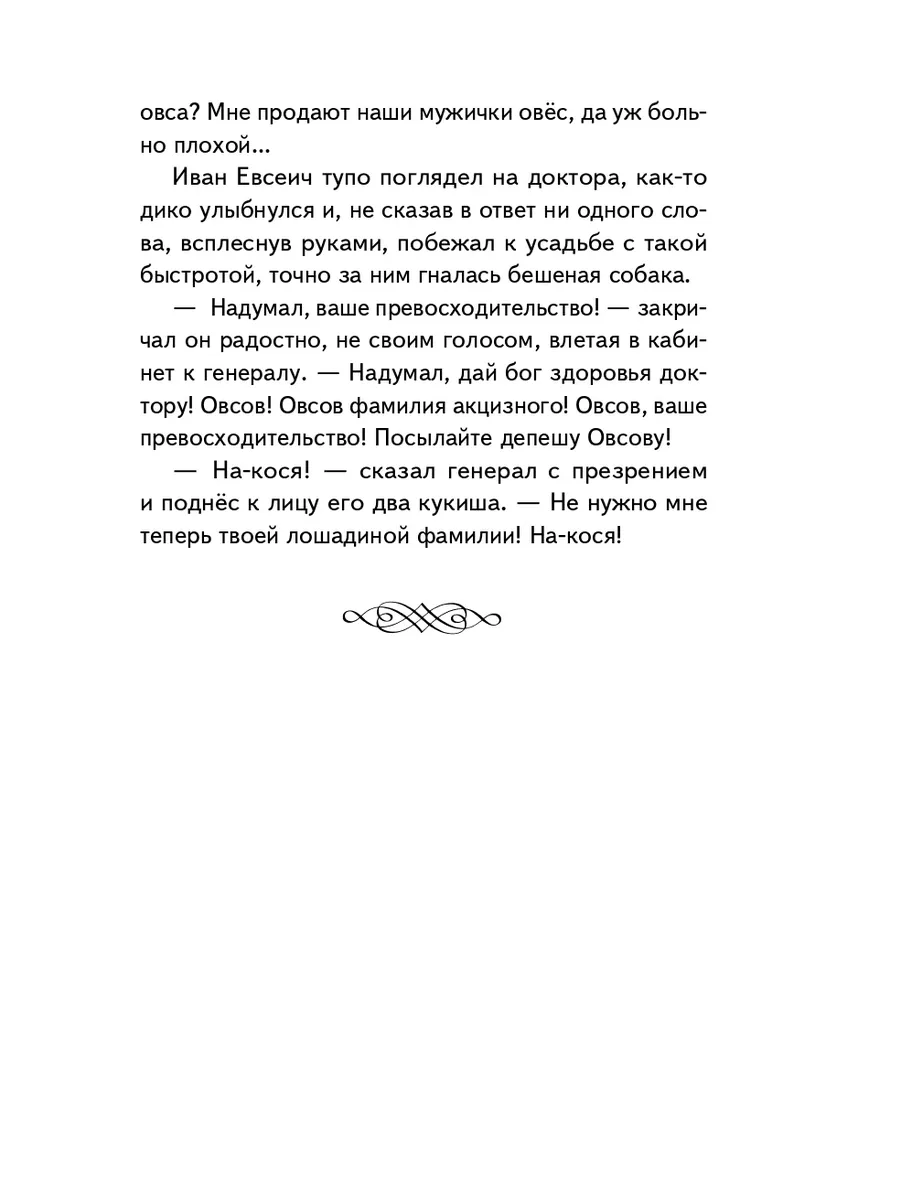 овса? Мне продают наши мужички овёс, да уж больно плохой...

Иван Евсеич тупо поглядел на доктора, как-то дико улыбнулся и, не сказав в ответ ни одного слова, всплеснув руками, побежал к усадьбе с такой быстротой, точно за ним гналась бешеная собака.

— Надумал, ваше превосходительство! — закричал он радостно, не своим голосом, влетая в кабинет к генералу. — Надумал, дай бог здоровья доктору! Овсов! Овсов фамилия акцизного! Овсов, ваше превосходительство! Посылайте депешу Овсову!

— На-кося! — сказал генерал с презрением и поднёс к лицу его два кукиша. — Не нужно мне теперь твоей лошадиной фамилии! На-кося!